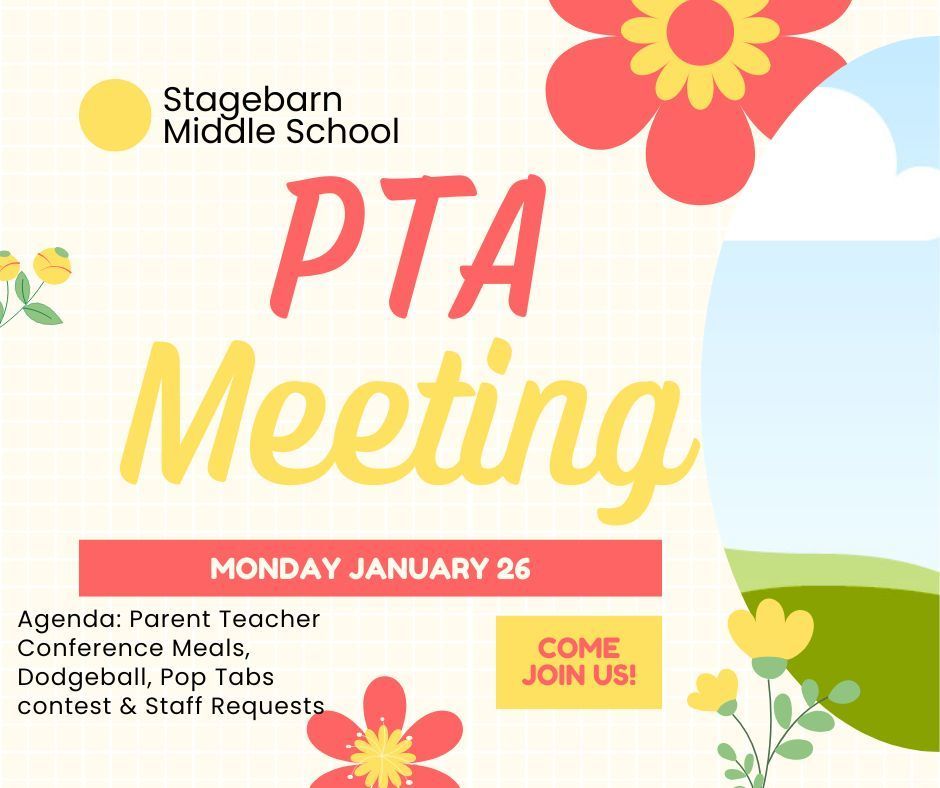 Stagebarn Middle School

PTA Meeting

MONDAY JANUARY 26

Agenda: Parent Teacher Conference Meals, Dodgeball, Pop Tabs contest & Staff Requests

COME JOIN US!